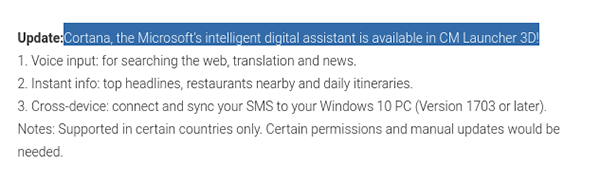 Update:Cortana, the Microsoft's intelligent digital assistant is available in CM Launcher 3D!
1. Voice input: for searching the web, translation and news.
2. Instant info: top headlines, restaurants nearby and daily itineraries.
3. Cross-device: connect and sync your SMS to your Windows 10 PC (Version 1703 or later).
Notes: Supported in certain countries only. Certain permissions and manual updates would be needed.